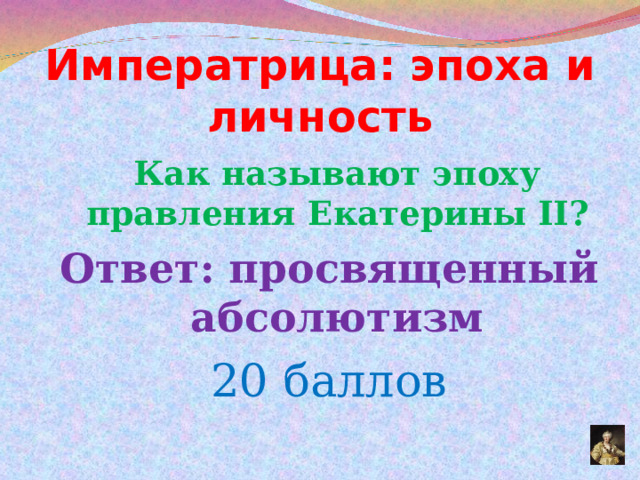 Императрица: эпоха и личность

Как называют эпоху правления Екатерины II?

Ответ: просвященный абсолютизм

20 баллов